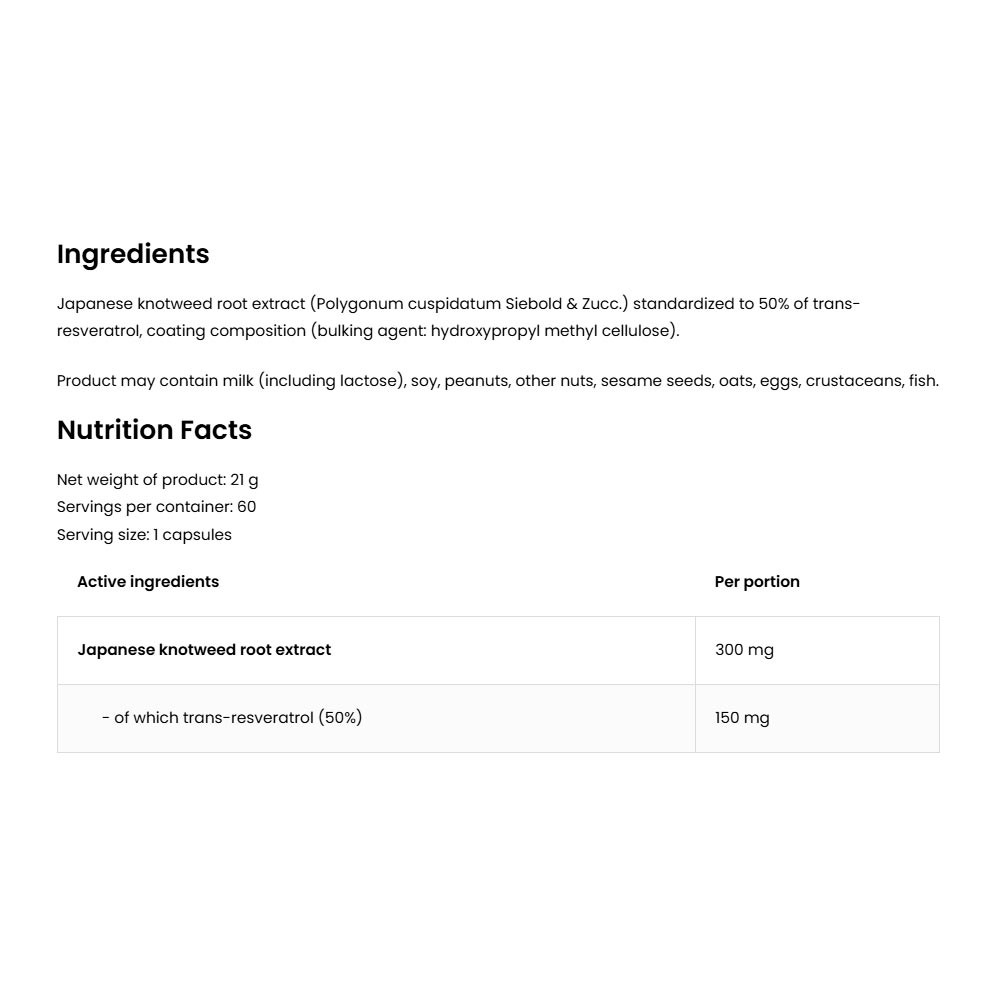 Ingredients

Japanese knotweed root extract (Polygonum cuspidatum Siebold & Zucc.) standardized to 50% of trans-resveratrol, coating composition (bulking agent: hydroxypropyl methyl cellulose).

Product may contain milk (including lactose), soy, peanuts, other nuts, sesame seeds, oats, eggs, crustaceans, fish.

Nutrition Facts

Net weight of product: 21 g
Servings per container: 60
Serving size: 1 capsules

| Active ingredients | Per portion |
|---|---|
| Japanese knotweed root extract | 300 mg |
| - of which trans-resveratrol (50%) | 150 mg |